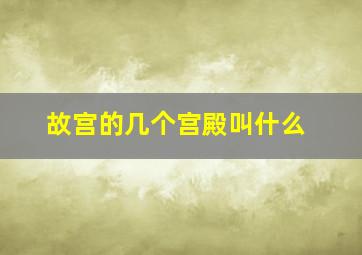 故宫的几个宫殿叫什么